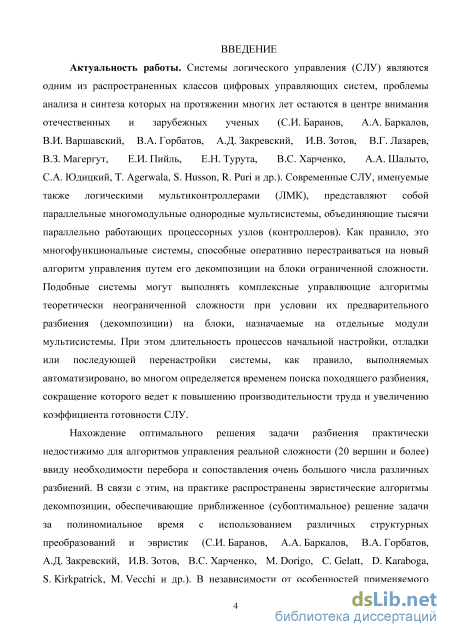 ВВЕДЕНИЕ

**Актуальность работы.** Системы логического управления (СЛУ) являются одним из распространенных классов цифровых управляющих систем, проблемы анализа и синтеза которых на протяжении многих лет остаются в центре внимания отечественных и зарубежных ученых (С.И. Баранов, А.А. Баркалов, В.И. Варшавский, В.А. Горбатов, А.Д. Закревский, И.В. Зотов, В.Г. Лазарев, В.З. Магергут, Е.И. Пийль, Е.Н. Турута, В.С. Харченко, А.А. Шалыто, С.А. Юдицкий, T. Agerwala, S. Husson, R. Puri и др.). Современные СЛУ, именуемые также логическими мультиконтроллерами (ЛМК), представляют собой параллельные многомодульные однородные мультисистемы, объединяющие тысячи параллельно работающих процессорных узлов (контроллеров). Как правило, это многофункциональные системы, способные оперативно перестраиваться на новый алгоритм управления путем его декомпозиции на блоки ограниченной сложности. Подобные системы могут выполнять комплексные управляющие алгоритмы теоретически неограниченной сложности при условии их предварительного разбиения (декомпозиции) на блоки, назначаемые на отдельные модули мультисистемы. При этом длительность процессов начальной настройки, отладки или последующей перенастройки системы, как правило, выполняемых автоматизировано, во многом определяется временем поиска походящего разбиения, сокращение которого ведет к повышению производительности труда и увеличению коэффициента готовности СЛУ.

Нахождение оптимального решения задачи разбиения практически недостижимо для алгоритмов управления реальной сложности (20 вершин и более) ввиду необходимости перебора и сопоставления очень большого числа различных разбиений. В связи с этим, на практике распространены эвристические алгоритмы декомпозиции, обеспечивающие приближенное (субоптимальное) решение задачи за полиномиальное время с использованием различных структурных преобразований и эвристик (С.И. Баранов, А.А. Баркалов, В.А. Горбатов, А.Д. Закревский, И.В. Зотов, В.С. Харченко, M. Dorigo, C. Gelatt, D. Karaboga, S. Kirkpatrick, M. Vecchi и др.). В независимости от особенностей применяемого

4

dsLib.net
библиотека диссертаций